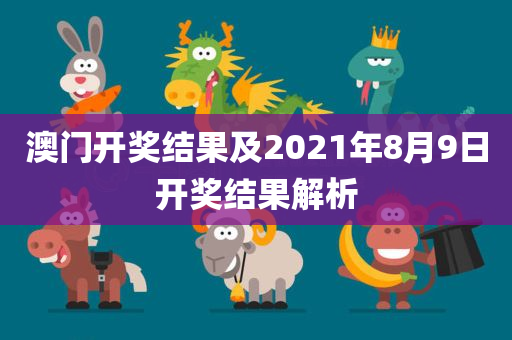 澳门开奖结果及2021年8月9日开奖结果解析